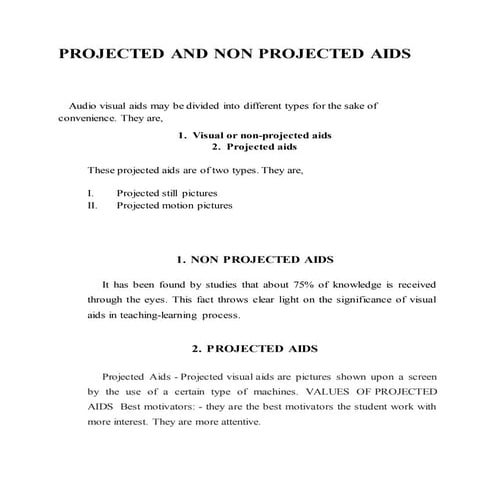 PROJECTED AND NON PROJECTED AIDS

Audio visual aids may be divided into different types for the sake of convenience. They are,

1. Visual or non-projected aids
2. Projected aids

These projected aids are of two types. They are,

I. Projected still pictures
II. Projected motion pictures

1. NON PROJECTED AIDS

It has been found by studies that about 75% of knowledge is received through the eyes. This fact throws clear light on the significance of visual aids in teaching-learning process.

2. PROJECTED AIDS

Projected Aids - Projected visual aids are pictures shown upon a screen by the use of a certain type of machines. VALUES OF PROJECTED AIDS Best motivators: - they are the best motivators the student work with more interest. They are more attentive.